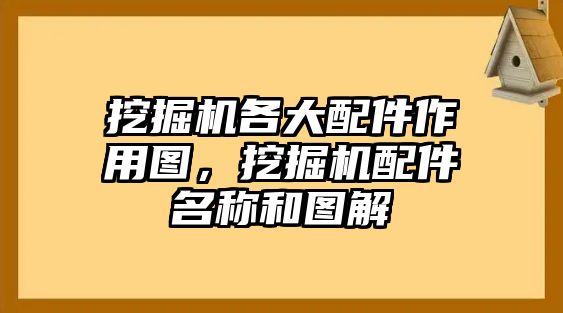 挖掘机各大配件作用图，挖掘机配件名称和图解